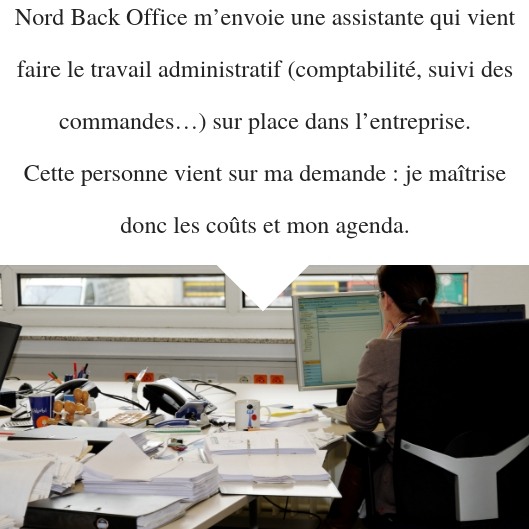 Nord Back Office m’envoie une assistante qui vient faire le travail administratif (comptabilité, suivi des commandes…) sur place dans l’entreprise.

Cette personne vient sur ma demande : je maîtrise donc les coûts et mon agenda.